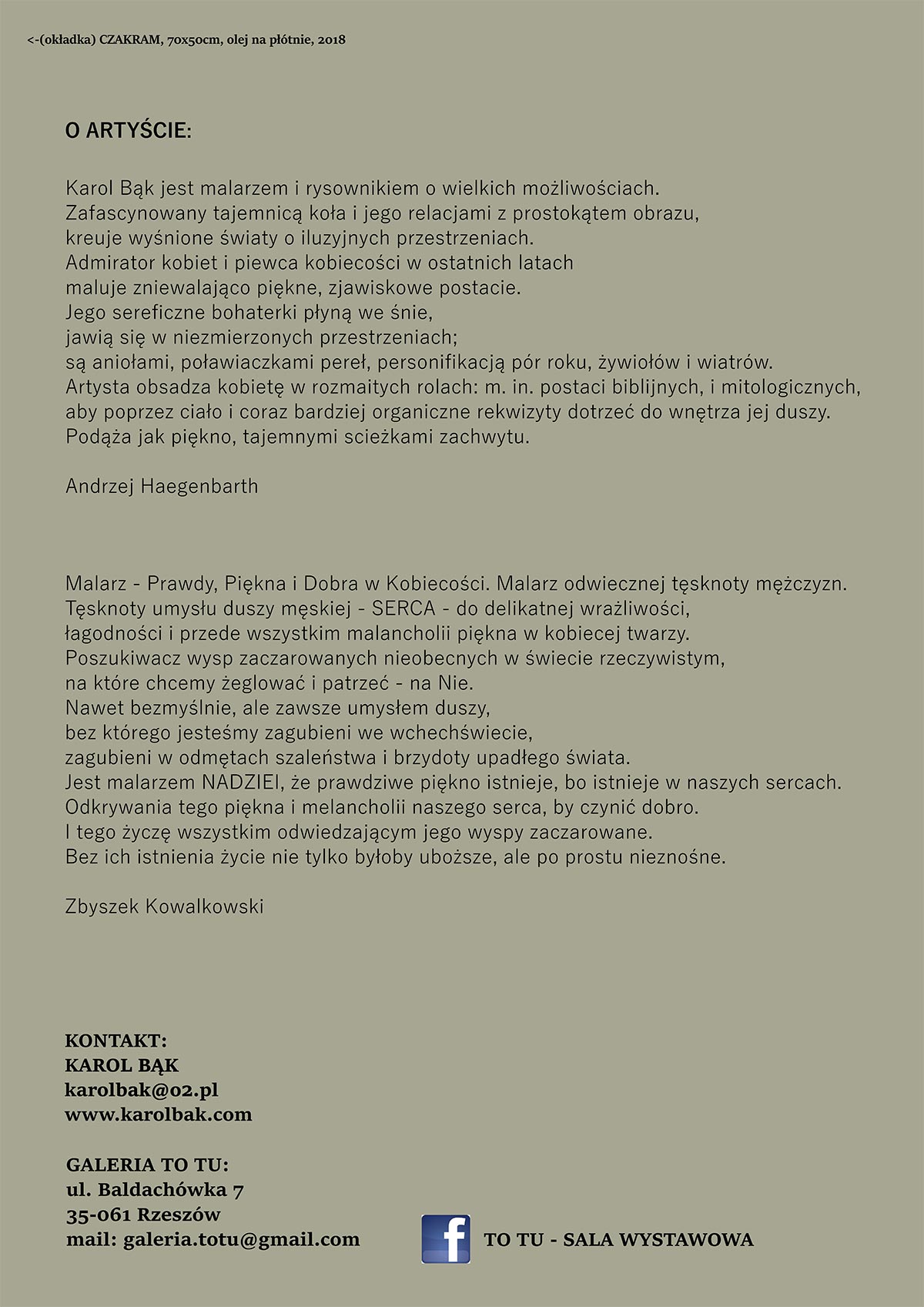 <-(okładka) CZAKRAM, 70x50cm, olej na płótnie, 2018

O ARTYŚCIE:

Karol Bąk jest malarzem i rysownikiem o wielkich możliwościach.
Zafascynowany tajemnicą koła i jego relacjami z prostokątem obrazu,
kreuje wyśnione światy o iluzyjnych przestrzeniach.
Admirator kobiet i piewca kobiecości w ostatnich latach
maluje zniewalająco piękne, zjawiskowe postacie.
Jego sereficzne bohaterki płyną we śnie,
jawią się w niezmierzonych przestrzeniach;
są aniołami, poławiaczkami pereł, personifikacją pór roku, żywiołów i wiatrów.
Artysta obsadza kobietę w rozmaitych rolach: m. in. postaci biblijnych, i mitologicznych,
aby poprzez ciało i coraz bardziej organiczne rekwizyty dotrzeć do wnętrza jej duszy.
Podąża jak piękno, tajemnymi scieżkami zachwytu.

Andrzej Haegenbarth

Malarz - Prawdy, Piękna i Dobra w Kobiecości. Malarz odwiecznej tęsknoty mężczyzn.
Tęsknoty umysłu duszy męskiej - SERCA - do delikatnej wrażliwości,
łagodności i przede wszystkim malancholii piękna w kobiecej twarzy.
Poszukiwacz wysp zaczarowanych nieobecnych w świecie rzeczywistym,
na które chcemy żeglować i patrzeć - na Nie.
Nawet bezmyślnie, ale zawsze umysłem duszy,
bez którego jesteśmy zagubieni we wchechświecie,
zagubieni w odmętach szaleństwa i brzydoty upadłego świata.
Jest malarzem NADZIEI, że prawdziwe piękno istnieje, bo istnieje w naszych sercach.
Odkrywania tego piękna i melancholii naszego serca, by czynić dobro.
I tego życzę wszystkim odwiedzającym jego wyspy zaczarowane.
Bez ich istnienia życie nie tylko byłoby uboższe, ale po prostu nieznośne.

Zbyszek Kowalkowski

KONTAKT:
KAROL BĄK
karolbak@o2.pl
www.karolbak.com

GALERIA TO TU:
ul. Baldachówka 7
35-061 Rzeszów
mail: galeria.totu@gmail.com

f TO TU - SALA WYSTAWOWA